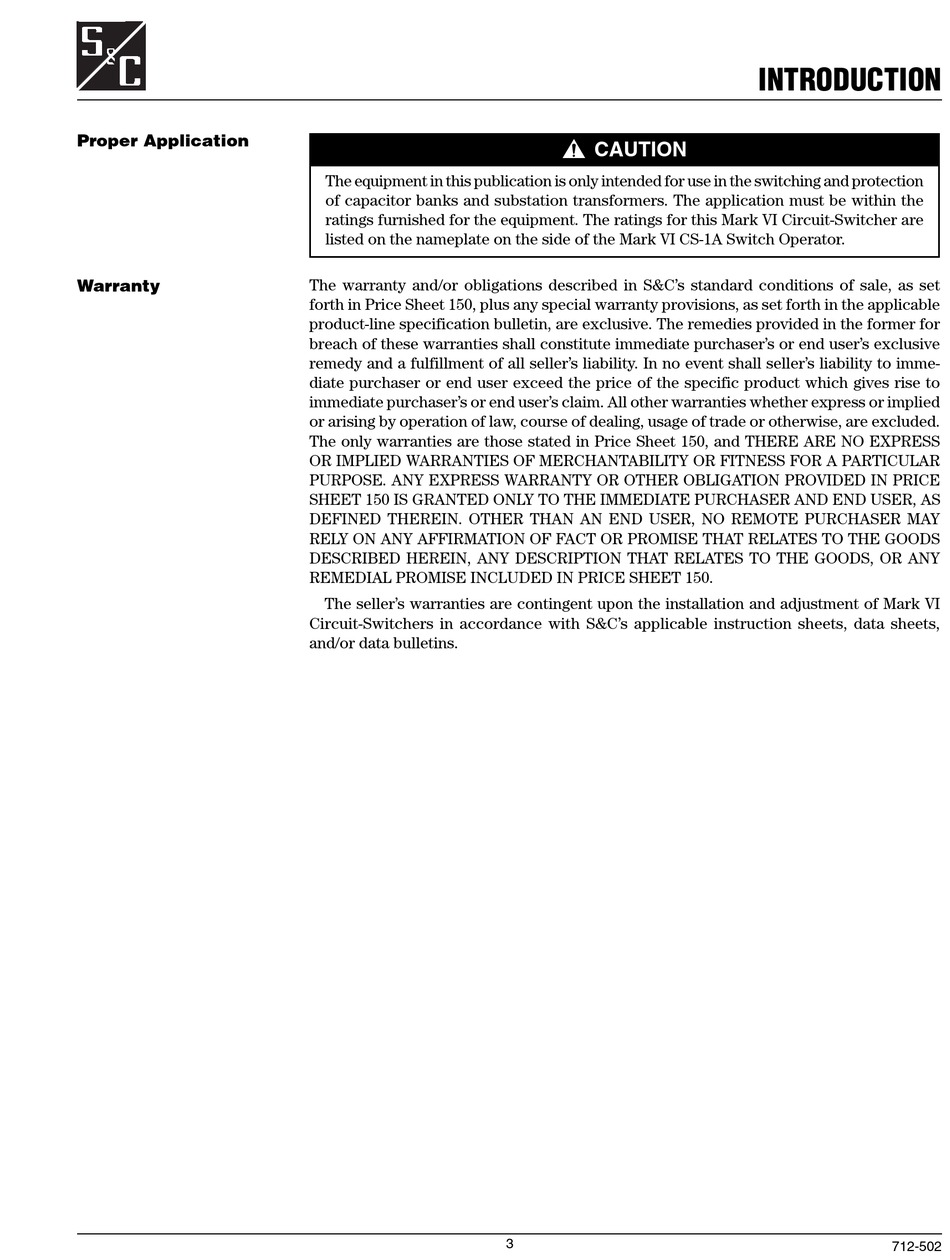 S&C

INTRODUCTION

Proper Application

CAUTION

The equipment in this publication is only intended for use in the switching and protection of capacitor banks and substation transformers. The application must be within the ratings furnished for the equipment. The ratings for this Mark VI Circuit-Switcher are listed on the nameplate on the side of the Mark VI CS-1A Switch Operator.

Warranty

The warranty and/or obligations described in S&C's standard conditions of sale, as set forth in Price Sheet 150, plus any special warranty provisions, as set forth in the applicable product-line specification bulletin, are exclusive. The remedies provided in the former for breach of these warranties shall constitute immediate purchaser's or end user's exclusive remedy and a fulfillment of all seller's liability. In no event shall seller's liability to immediate purchaser or end user exceed the price of the specific product which gives rise to immediate purchaser's or end user's claim. All other warranties whether express or implied or arising by operation of law, course of dealing, usage of trade or otherwise, are excluded. The only warranties are those stated in Price Sheet 150, and THERE ARE NO EXPRESS OR IMPLIED WARRANTIES OF MERCHANTABILITY OR FITNESS FOR A PARTICULAR PURPOSE. ANY EXPRESS WARRANTY OR OTHER OBLIGATION PROVIDED IN PRICE SHEET 150 IS GRANTED ONLY TO THE IMMEDIATE PURCHASER AND END USER, AS DEFINED THEREIN. OTHER THAN AN END USER, NO REMOTE PURCHASER MAY RELY ON ANY AFFIRMATION OF FACT OR PROMISE THAT RELATES TO THE GOODS DESCRIBED HEREIN, ANY DESCRIPTION THAT RELATES TO THE GOODS, OR ANY REMEDIAL PROMISE INCLUDED IN PRICE SHEET 150.

The seller's warranties are contingent upon the installation and adjustment of Mark VI Circuit-Switchers in accordance with S&C's applicable instruction sheets, data sheets, and/or data bulletins.

3

712-502